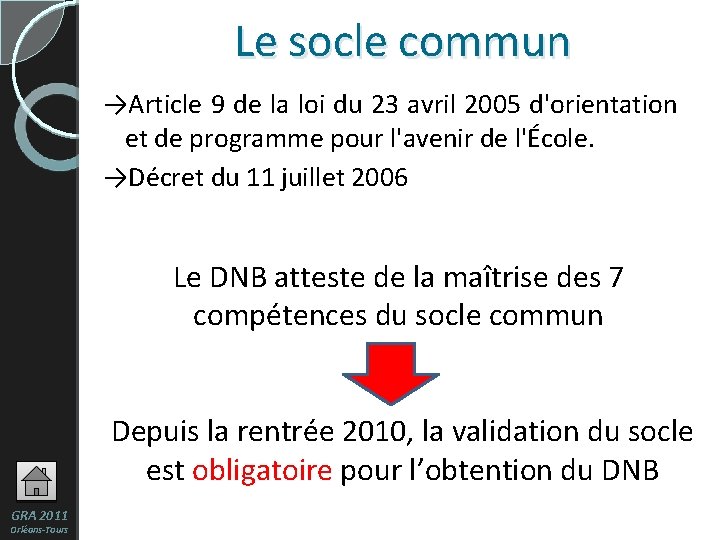 Le socle commun

→Article 9 de la loi du 23 avril 2005 d'orientation et de programme pour l'avenir de l'École.

→Décret du 11 juillet 2006

Le DNB atteste de la maîtrise des 7 compétences du socle commun

Depuis la rentrée 2010, la validation du socle est obligatoire pour l’obtention du DNB

GRA 2011
Orléans-Tours